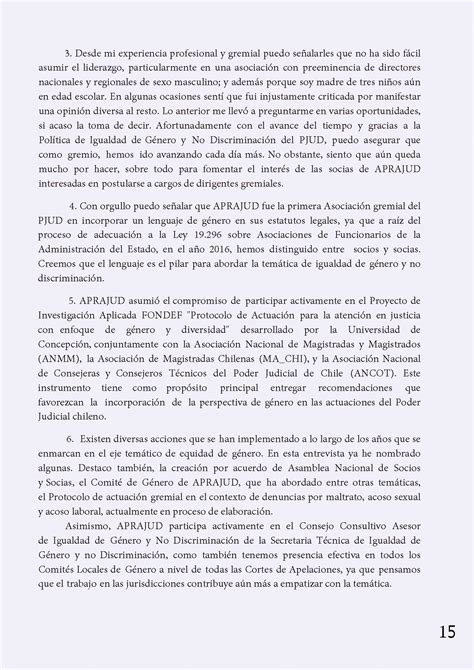 3. Desde mi experiencia profesional y gremial puedo señalarles que no ha sido fácil asumir el liderazgo, particularmente en una asociación con preeminencia de directores nacionales y regionales de sexo masculino; y además porque soy madre de tres niños aún en edad escolar. En algunas ocasiones sentí que fui injustamente criticada por manifestar una opinión diversa al resto. Lo anterior me llevó a preguntarme en varias oportunidades, si acaso la toma de decir. Afortunadamente con el avance del tiempo y gracias a la Política de Igualdad de Género y No Discriminación del PJUD, puedo asegurar que como gremio, hemos ido avanzando cada día más. No obstante, siento que aún queda mucho por hacer, sobre todo para fomentar el interés de las socias de APRAJUD interesadas en postularse a cargos de dirigentes gremiales.

4. Con orgullo puedo señalar que APRAJUD fue la primera Asociación gremial del PJUD en incorporar un lenguaje de género en sus estatutos legales, ya que a raíz del proceso de adecuación a la Ley 19.296 sobre Asociaciones de Funcionarios de la Administración del Estado, en el año 2016, hemos distinguido entre socios y socias. Creemos que el lenguaje es el pilar para abordar la temática de igualdad de género y no discriminación.

5. APRAJUD asumió el compromiso de participar activamente en el Proyecto de Investigación Aplicada FONDEF "Protocolo de Actuación para la atención en justicia con enfoque de género y diversidad" desarrollado por la Universidad de Concepción, conjuntamente con la Asociación Nacional de Magistradas y Magistrados (ANMM), la Asociación de Magistradas Chilenas (MA_CHI), y la Asociación Nacional de Consejeras y Consejeros Técnicos del Poder Judicial de Chile (ANCOT). Este instrumento tiene como propósito principal entregar recomendaciones que favorezcan la incorporación de la perspectiva de género en las actuaciones del Poder Judicial chileno.

6. Existen diversas acciones que se han implementado a lo largo de los años que se enmarcan en el eje temático de equidad de género. En esta entrevista ya he nombrado algunas. Destaco también, la creación por acuerdo de Asamblea Nacional de Socios y Socias, el Comité de Género de APRAJUD, que ha abordado entre otras temáticas, el Protocolo de actuación gremial en el contexto de denuncias por maltrato, acoso sexual y acoso laboral, actualmente en proceso de elaboración.

Asimismo, APRAJUD participa activamente en el Consejo Consultivo Asesor de Igualdad de Género y No Discriminación de la Secretaria Técnica de Igualdad de Género y no Discriminación, como también tenemos presencia efectiva en todos los Comités Locales de Género a nivel de todas las Cortes de Apelaciones, ya que pensamos que el trabajo en las jurisdicciones contribuye aún más a empatizar con la temática.

15